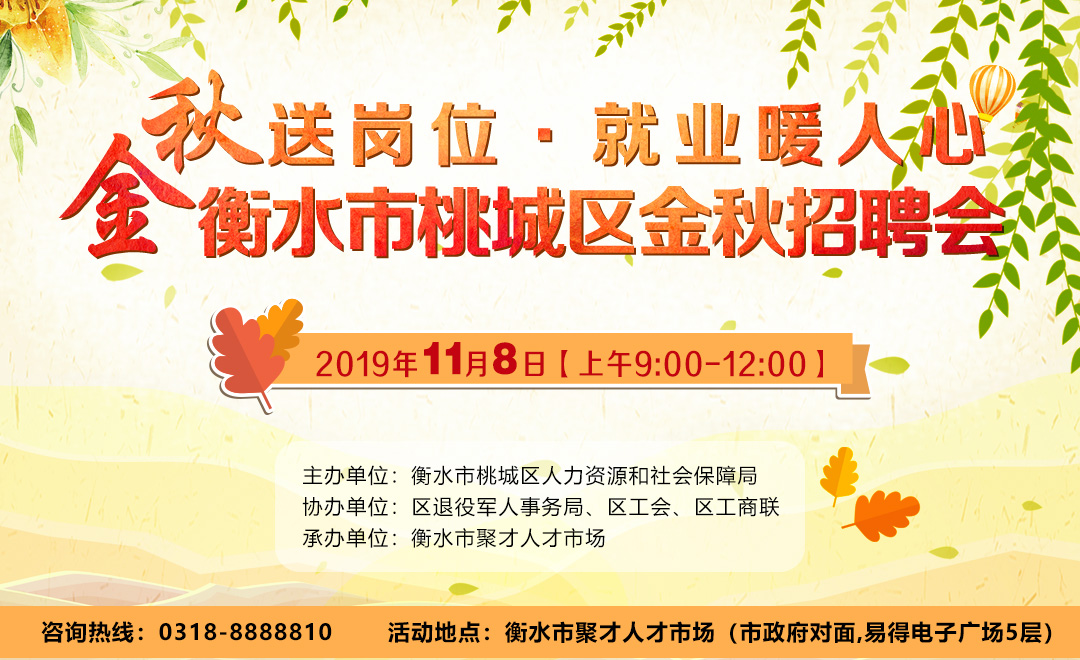 金秋送岗位 · 就业暖人心
衡水市桃城区金秋招聘会

2019年11月8日【上午9:00-12:00】

主办单位：衡水市桃城区人力资源和社会保障局
协办单位：区退役军人事务局、区工会、区工商联
承办单位：衡水市聚才人才市场

咨询热线：0318-8888810 活动地点：衡水市聚才人才市场（市政府对面,易得电子广场5层）